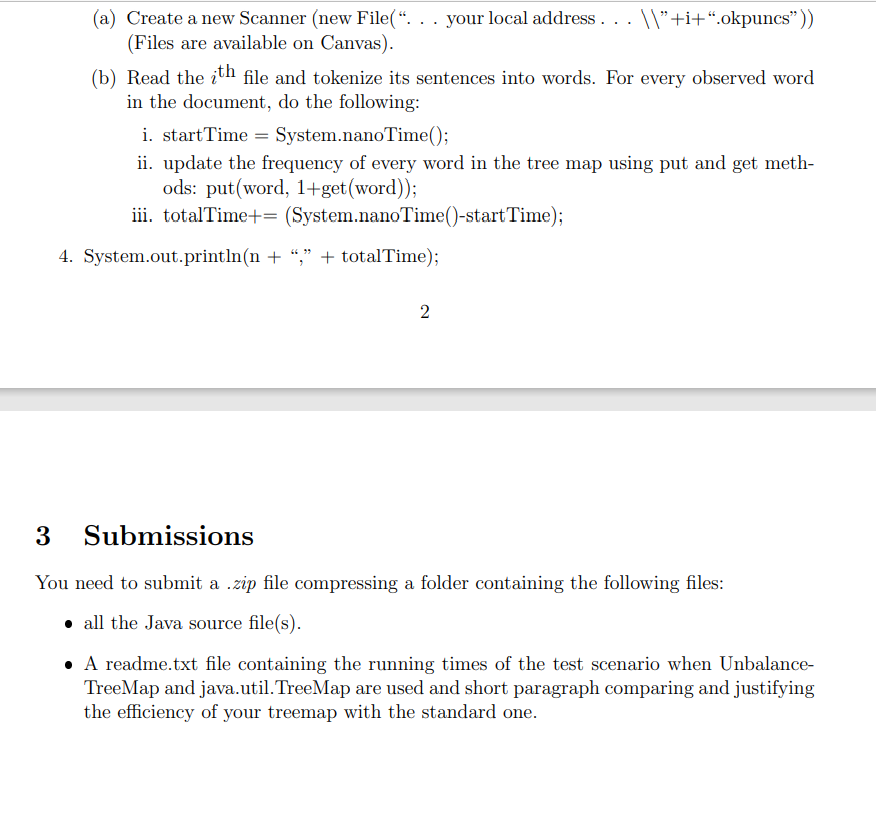 (a) Create a new Scanner (new File(“. . . your local address . . . \\”+i+“.okpuncs”)) (Files are available on Canvas).

(b) Read the $i^{th}$ file and tokenize its sentences into words. For every observed word in the document, do the following:

i. startTime = System.nanoTime();

ii. update the frequency of every word in the tree map using put and get methods: put(word, 1+get(word));

iii. totalTime+= (System.nanoTime()-startTime);

4. System.out.println(n + “,” + totalTime);

2

3 Submissions

You need to submit a .zip file compressing a folder containing the following files:

• all the Java source file(s).

• A readme.txt file containing the running times of the test scenario when UnbalanceTreeMap and java.util.TreeMap are used and short paragraph comparing and justifying the efficiency of your treemap with the standard one.